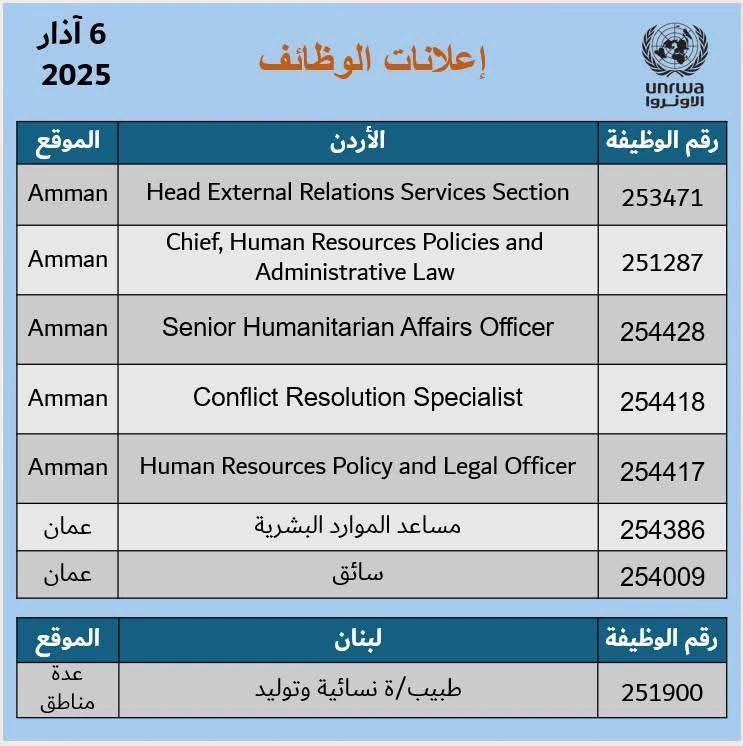 unrwa
الأونروا

إعلانات الوظائف

6 آذار
2025

| رقم الوظيفة | الأردن | الموقع |
|---|---|---|
| 253471 | Head External Relations Services Section | Amman |
| 251287 | Chief, Human Resources Policies and Administrative Law | Amman |
| 254428 | Senior Humanitarian Affairs Officer | Amman |
| 254418 | Conflict Resolution Specialist | Amman |
| 254417 | Human Resources Policy and Legal Officer | Amman |
| 254386 | مساعد الموارد البشرية | عمان |
| 254009 | سائق | عمان |

| رقم الوظيفة | لبنان | الموقع |
|---|---|---|
| 251900 | طبيب/ة نسائية وتوليد | عدة مناطق |